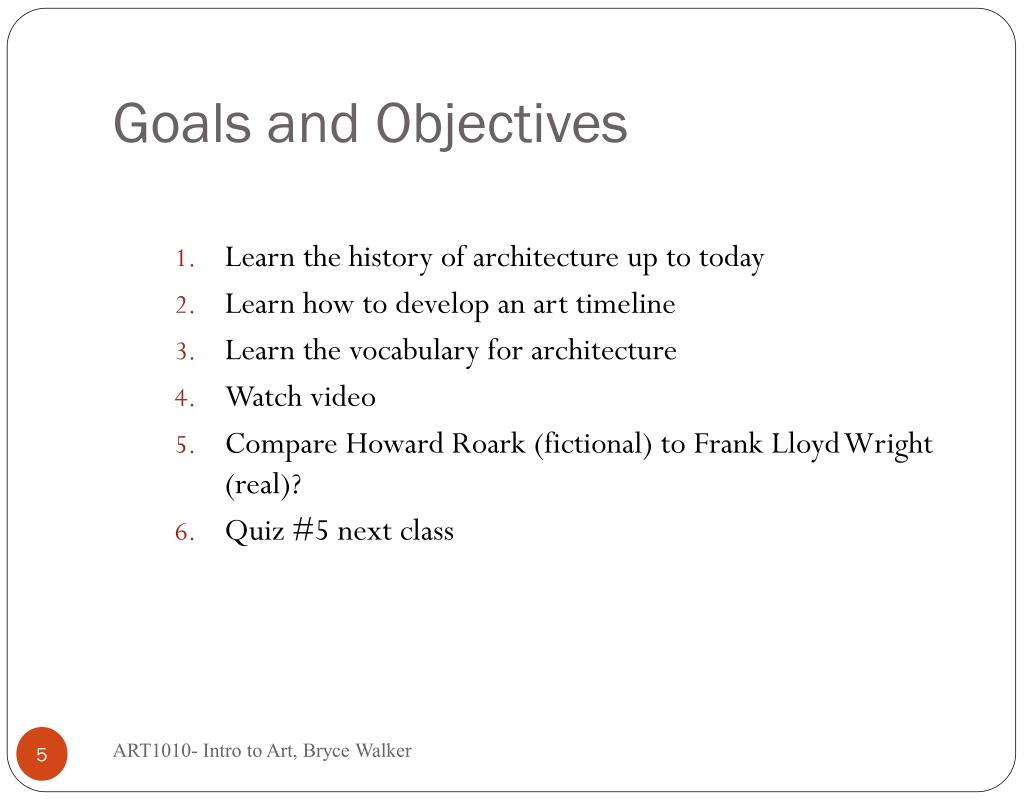 Goals and Objectives

1. Learn the history of architecture up to today
2. Learn how to develop an art timeline
3. Learn the vocabulary for architecture
4. Watch video
5. Compare Howard Roark (fictional) to Frank Lloyd Wright (real)?
6. Quiz #5 next class

5

ART1010- Intro to Art, Bryce Walker